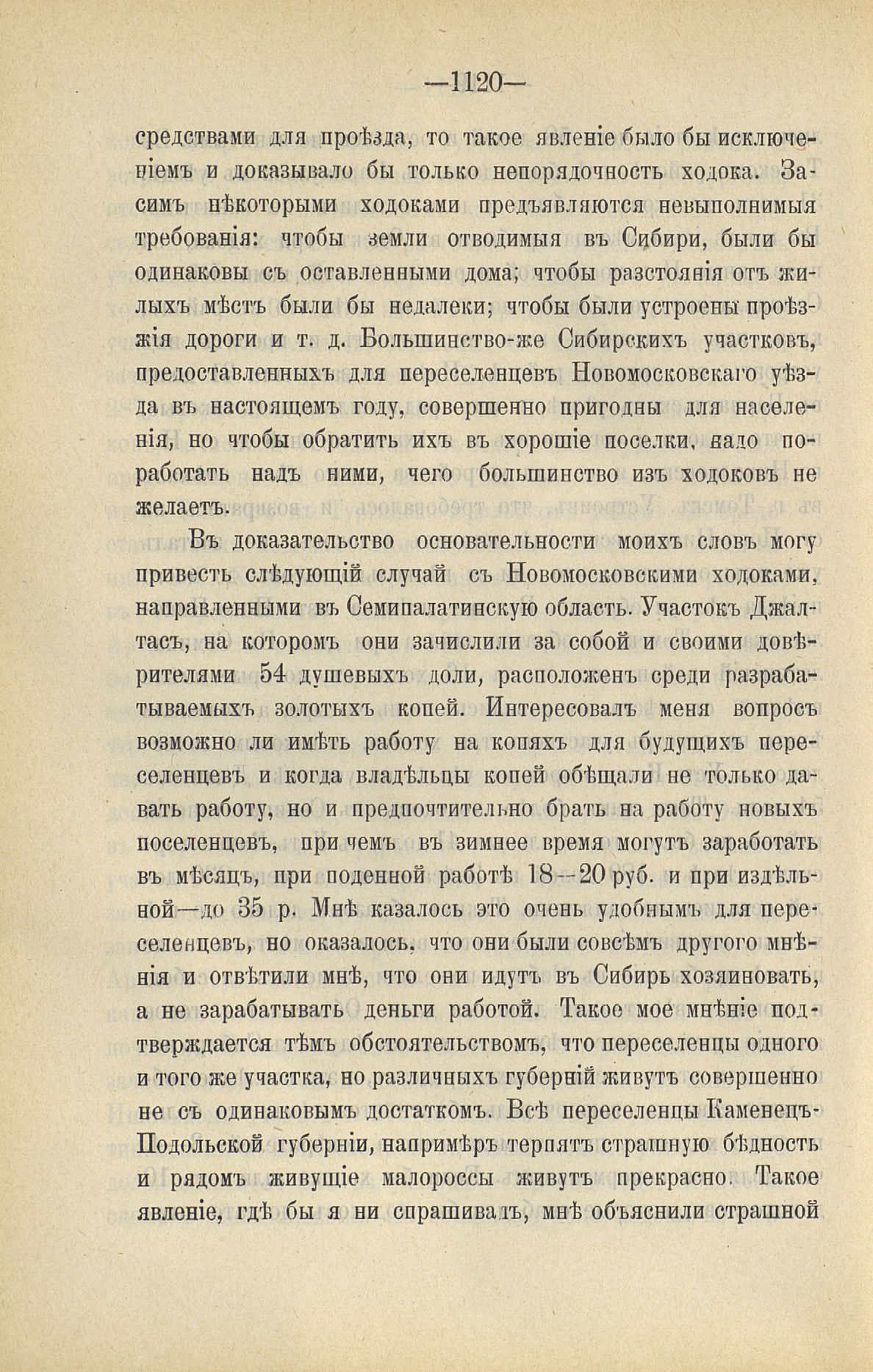 —1120—

средствами для проѣзда, то такое явленіе было бы исключеніемъ и доказывало бы только непорядочность ходока. Засимъ нѣкоторыми ходоками предъявляются невыполнимыя требованія: чтобы земли отводимыя въ Сибири, были бы одинаковы съ оставленными дома; чтобы разстоянія отъ жилыхъ мѣстъ были бы недалеки; чтобы были устроены проѣзжія дороги и т. д. Большинство-же Сибирскихъ участковъ, предоставленныхъ для переселенцевъ Новомосковскаго уѣзда въ настоящемъ году, совершенно пригодны для населенія, но чтобы обратить ихъ въ хорошіе поселки, надо поработать надъ ними, чего большинство изъ ходоковъ не желаетъ.

Въ доказательство основательности моихъ словъ могу привесть слѣдующій случай съ Новомосковскими ходоками, направленными въ Семипалатинскую область. Участокъ Джалтасъ, на которомъ они зачислили за собой и своими довѣрителями 54 душевыхъ доли, расположенъ среди разрабатываемыхъ золотыхъ копей. Интересовалъ меня вопросъ возможно ли имѣть работу на копяхъ для будущихъ переселенцевъ и когда владѣльцы копей обѣщали не только давать работу, но и предпочтительно брать на работу новыхъ поселенцевъ, при чемъ въ зимнее время могутъ заработать въ мѣсяцъ, при поденной работѣ 18—20 руб. и при издѣльной—до 35 р. Мнѣ казалось это очень удобнымъ для переселенцевъ, но оказалось, что они были совсѣмъ другого мнѣнія и отвѣтили мнѣ, что они идутъ въ Сибирь хозяиновать, а не зарабатывать деньги работой. Такое мое мнѣніе подтверждается тѣмъ обстоятельствомъ, что переселенцы одного и того же участка, но различныхъ губерній живутъ совершенно не съ одинаковымъ достаткомъ. Всѣ переселенцы Каменецъ-Подольской губерніи, напримѣръ терпятъ страшную бѣдность и рядомъ живущіе малороссы живутъ прекрасно. Такое явленіе, гдѣ бы я ни спрашивалъ, мнѣ объяснили страшной